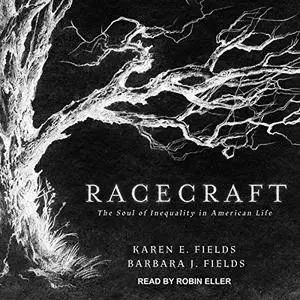 RACECRAFT
The Soul of Inequality in American Life

KAREN E. FIELDS
BARBARA J. FIELDS

READ BY ROBIN ELLER